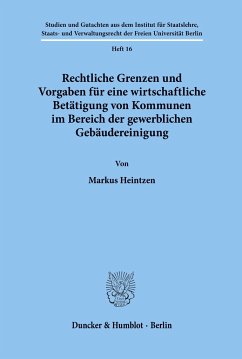 Studien und Gutachten aus dem Institut für Staatslehre, Staats- und Verwaltungsrecht der Freien Universität Berlin

Heft 16

Rechtliche Grenzen und Vorgaben für eine wirtschaftliche Betätigung von Kommunen im Bereich der gewerblichen Gebäudereinigung

Von

Markus Heintzen

Duncker & Humblot · Berlin